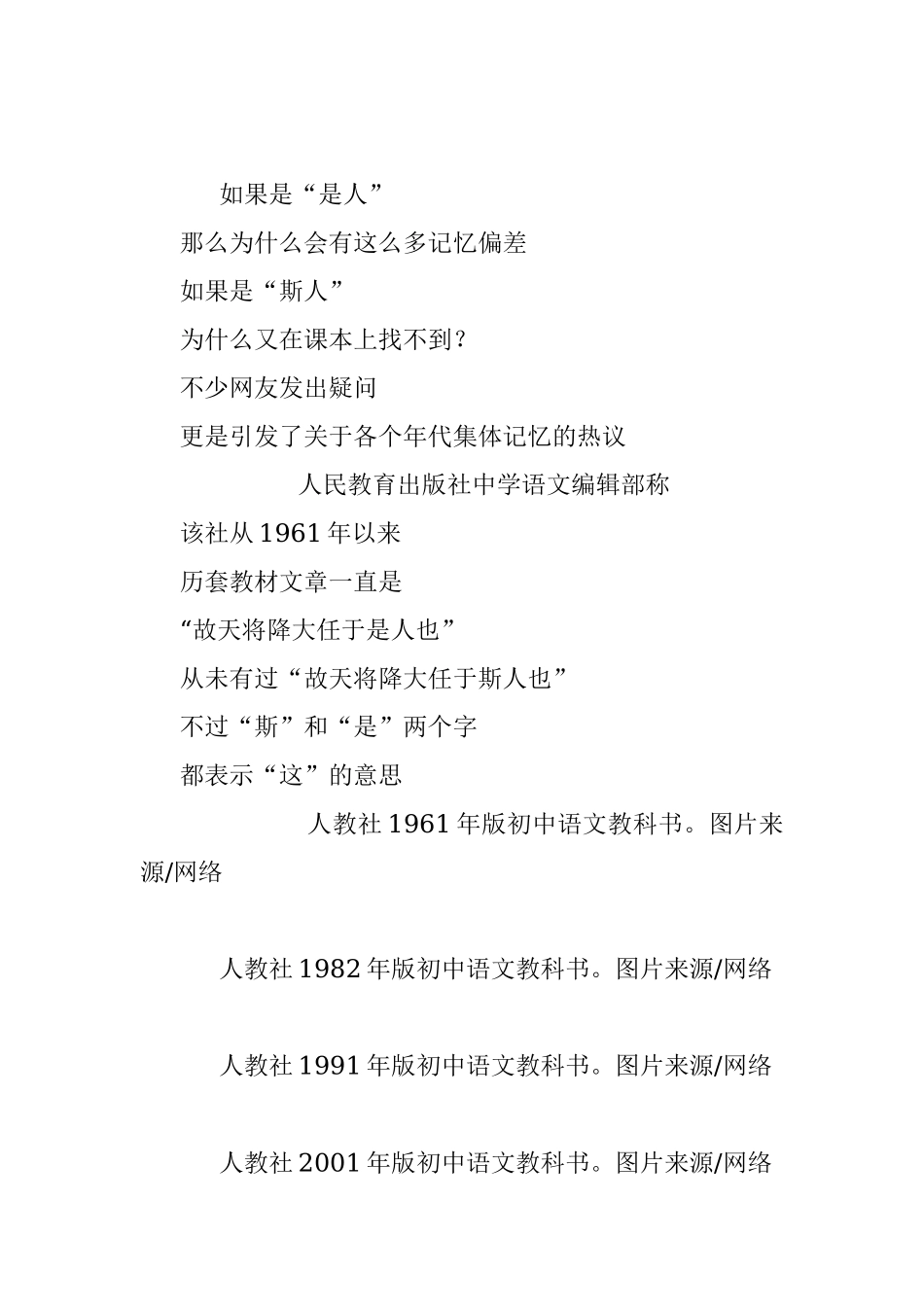 如果是“是人”

那么为什么会有这么多记忆偏差

如果是“斯人”

为什么又在课本上找不到？

不少网友发出疑问

更是引发了关于各个年代集体记忆的热议

人民教育出版社中学语文编辑部称

该社从 1961 年以来

历套教材文章一直是

“故天将降大任于是人也”

从未有过“故天将降大任于斯人也”

不过“斯”和“是”两个字

都表示“这”的意思

人教社 1961 年版初中语文教科书。图片来源/网络

人教社 1982 年版初中语文教科书。图片来源/网络

人教社 1991 年版初中语文教科书。图片来源/网络

人教社 2001 年版初中语文教科书。图片来源/网络